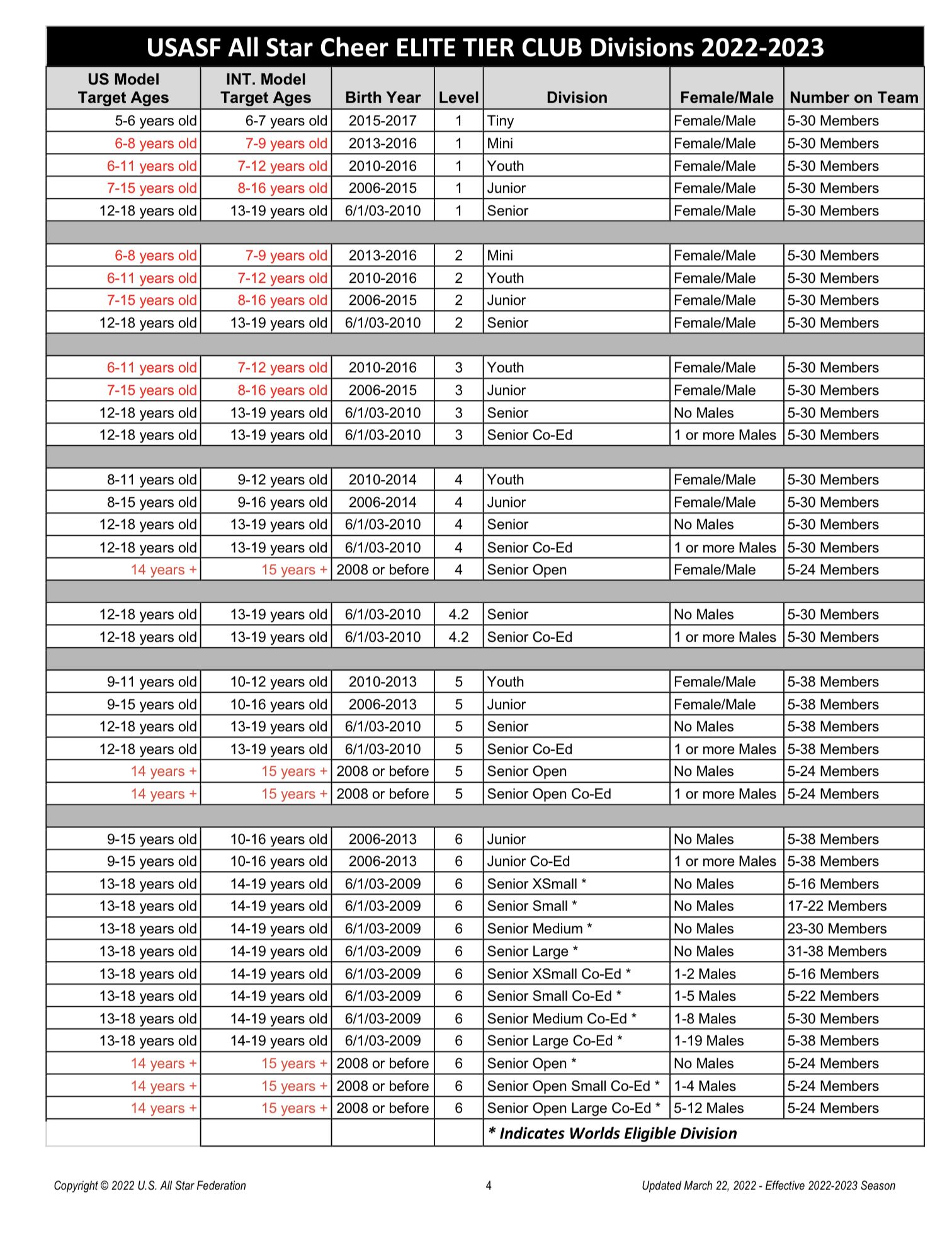 USASF All Star Cheer ELITE TIER CLUB Divisions 2022-2023

| US Model Target Ages | INT. Model Target Ages | Birth Year | Level | Division | Female/Male | Number on Team |
|---|---|---|---|---|---|---|
| 5-6 years old | 6-7 years old | 2015-2017 | 1 | Tiny | Female/Male | 5-30 Members |
| 6-8 years old | 7-9 years old | 2013-2016 | 1 | Mini | Female/Male | 5-30 Members |
| 6-11 years old | 7-12 years old | 2010-2016 | 1 | Youth | Female/Male | 5-30 Members |
| 7-15 years old | 8-16 years old | 2006-2015 | 1 | Junior | Female/Male | 5-30 Members |
| 12-18 years old | 13-19 years old | 6/1/03-2010 | 1 | Senior | Female/Male | 5-30 Members |
| | | | | | | |
| 6-8 years old | 7-9 years old | 2013-2016 | 2 | Mini | Female/Male | 5-30 Members |
| 6-11 years old | 7-12 years old | 2010-2016 | 2 | Youth | Female/Male | 5-30 Members |
| 7-15 years old | 8-16 years old | 2006-2015 | 2 | Junior | Female/Male | 5-30 Members |
| 12-18 years old | 13-19 years old | 6/1/03-2010 | 2 | Senior | Female/Male | 5-30 Members |
| | | | | | | |
| 6-11 years old | 7-12 years old | 2010-2016 | 3 | Youth | Female/Male | 5-30 Members |
| 7-15 years old | 8-16 years old | 2006-2015 | 3 | Junior | Female/Male | 5-30 Members |
| 12-18 years old | 13-19 years old | 6/1/03-2010 | 3 | Senior | No Males | 5-30 Members |
| 12-18 years old | 13-19 years old | 6/1/03-2010 | 3 | Senior Co-Ed | 1 or more Males | 5-30 Members |
| | | | | | | |
| 8-11 years old | 9-12 years old | 2010-2014 | 4 | Youth | Female/Male | 5-30 Members |
| 8-15 years old | 9-16 years old | 2006-2014 | 4 | Junior | Female/Male | 5-30 Members |
| 12-18 years old | 13-19 years old | 6/1/03-2010 | 4 | Senior | No Males | 5-30 Members |
| 12-18 years old | 13-19 years old | 6/1/03-2010 | 4 | Senior Co-Ed | 1 or more Males | 5-30 Members |
| 14 years + | 15 years + | 2008 or before | 4 | Senior Open | Female/Male | 5-24 Members |
| | | | | | | |
| 12-18 years old | 13-19 years old | 6/1/03-2010 | 4.2 | Senior | No Males | 5-30 Members |
| 12-18 years old | 13-19 years old | 6/1/03-2010 | 4.2 | Senior Co-Ed | 1 or more Males | 5-30 Members |
| | | | | | | |
| 9-11 years old | 10-12 years old | 2010-2013 | 5 | Youth | Female/Male | 5-38 Members |
| 9-15 years old | 10-16 years old | 2006-2013 | 5 | Junior | Female/Male | 5-38 Members |
| 12-18 years old | 13-19 years old | 6/1/03-2010 | 5 | Senior | No Males | 5-38 Members |
| 12-18 years old | 13-19 years old | 6/1/03-2010 | 5 | Senior Co-Ed | 1 or more Males | 5-38 Members |
| 14 years + | 15 years + | 2008 or before | 5 | Senior Open | No Males | 5-24 Members |
| 14 years + | 15 years + | 2008 or before | 5 | Senior Open Co-Ed | 1 or more Males | 5-24 Members |
| | | | | | | |
| 9-15 years old | 10-16 years old | 2006-2013 | 6 | Junior | No Males | 5-38 Members |
| 9-15 years old | 10-16 years old | 2006-2013 | 6 | Junior Co-Ed | 1 or more Males | 5-38 Members |
| 13-18 years old | 14-19 years old | 6/1/03-2009 | 6 | Senior XSmall * | No Males | 5-16 Members |
| 13-18 years old | 14-19 years old | 6/1/03-2009 | 6 | Senior Small * | No Males | 17-22 Members |
| 13-18 years old | 14-19 years old | 6/1/03-2009 | 6 | Senior Medium * | No Males | 23-30 Members |
| 13-18 years old | 14-19 years old | 6/1/03-2009 | 6 | Senior Large * | No Males | 31-38 Members |
| 13-18 years old | 14-19 years old | 6/1/03-2009 | 6 | Senior XSmall Co-Ed * | 1-2 Males | 5-16 Members |
| 13-18 years old | 14-19 years old | 6/1/03-2009 | 6 | Senior Small Co-Ed * | 1-5 Males | 5-22 Members |
| 13-18 years old | 14-19 years old | 6/1/03-2009 | 6 | Senior Medium Co-Ed * | 1-8 Males | 5-30 Members |
| 13-18 years old | 14-19 years old | 6/1/03-2009 | 6 | Senior Large Co-Ed * | 1-19 Males | 5-38 Members |
| 14 years + | 15 years + | 2008 or before | 6 | Senior Open * | No Males | 5-24 Members |
| 14 years + | 15 years + | 2008 or before | 6 | Senior Open Small Co-Ed * | 1-4 Males | 5-24 Members |
| 14 years + | 15 years + | 2008 or before | 6 | Senior Open Large Co-Ed * | 5-12 Males | 5-24 Members |
| | | | | * Indicates Worlds Eligible Division | | |

Copyright © 2022 U.S. All Star Federation 4 Updated March 22, 2022 - Effective 2022-2023 Season